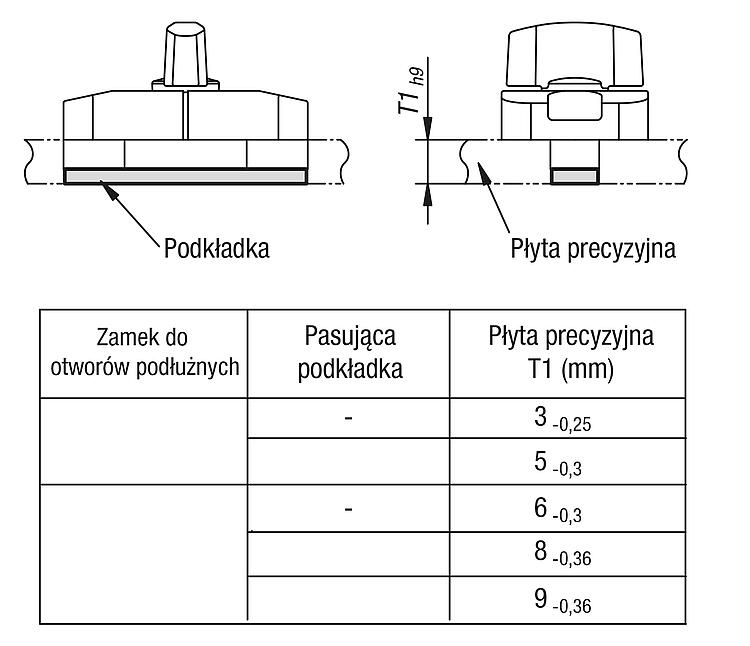 $T1_{h9}$

Podkładka

Płyta precyzyjna

| Zamek do otworów podłużnych | Pasująca podkładka | Płyta precyzyjna T1 (mm) |
|---|---|---|
| | - | $3_{-0,25}$ |
| | | $5_{-0,3}$ |
| | - | $6_{-0,3}$ |
| | | $8_{-0,36}$ |
| | | $9_{-0,36}$ |